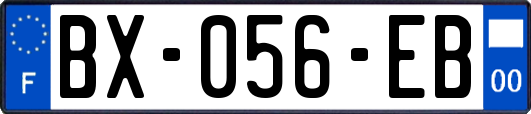 F
BX-056-EB
00